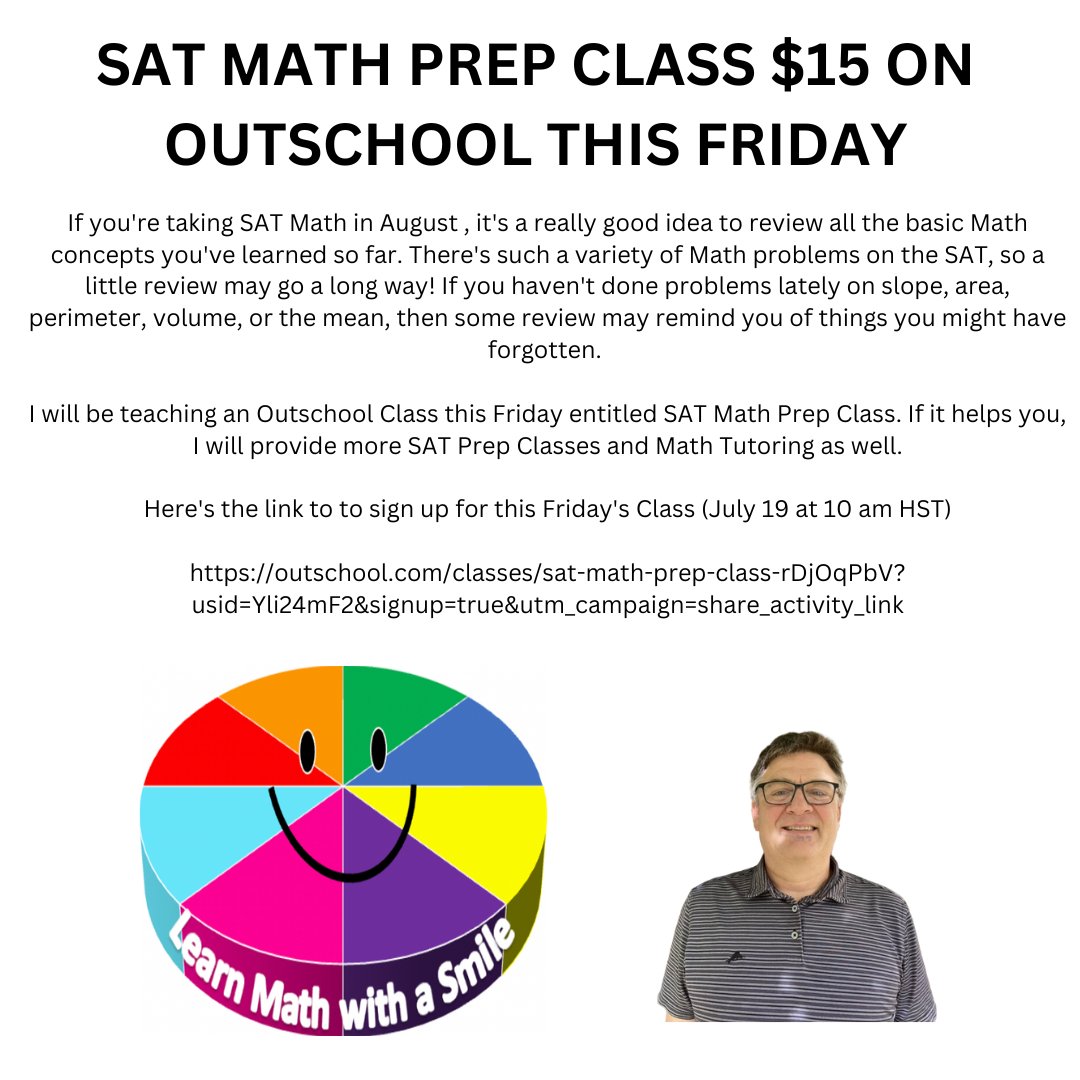 SAT MATH PREP CLASS $15 ON OUTSCHOOL THIS FRIDAY

If you're taking SAT Math in August , it's a really good idea to review all the basic Math concepts you've learned so far. There's such a variety of Math problems on the SAT, so a little review may go a long way! If you haven't done problems lately on slope, area, perimeter, volume, or the mean, then some review may remind you of things you might have forgotten.

I will be teaching an Outschool Class this Friday entitled SAT Math Prep Class. If it helps you, I will provide more SAT Prep Classes and Math Tutoring as well.

Here's the link to to sign up for this Friday's Class (July 19 at 10 am HST)

https://outschool.com/classes/sat-math-prep-class-rDjOqPbV?usid=Yli24mF2&signup=true&utm_campaign=share_activity_link

Learn Math with a Smile